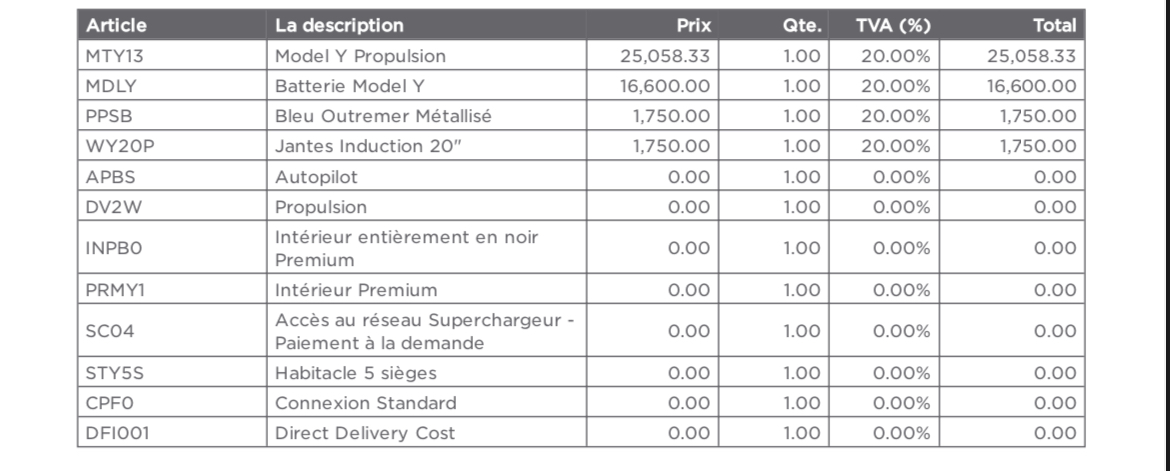 | Article | La description | Prix | Qte. | TVA (%) | Total |
|---|---|---|---|---|---|
| MTY13 | Model Y Propulsion | 25,058.33 | 1.00 | 20.00% | 25,058.33 |
| MDLY | Batterie Model Y | 16,600.00 | 1.00 | 20.00% | 16,600.00 |
| PPSB | Bleu Outremer Métallisé | 1,750.00 | 1.00 | 20.00% | 1,750.00 |
| WY20P | Jantes Induction 20" | 1,750.00 | 1.00 | 20.00% | 1,750.00 |
| APBS | Autopilot | 0.00 | 1.00 | 0.00% | 0.00 |
| DV2W | Propulsion | 0.00 | 1.00 | 0.00% | 0.00 |
| INPB0 | Intérieur entièrement en noir Premium | 0.00 | 1.00 | 0.00% | 0.00 |
| PRMY1 | Intérieur Premium | 0.00 | 1.00 | 0.00% | 0.00 |
| SC04 | Accès au réseau Superchargeur - Paiement à la demande | 0.00 | 1.00 | 0.00% | 0.00 |
| STY5S | Habitacle 5 sièges | 0.00 | 1.00 | 0.00% | 0.00 |
| CPF0 | Connexion Standard | 0.00 | 1.00 | 0.00% | 0.00 |
| DFI001 | Direct Delivery Cost | 0.00 | 1.00 | 0.00% | 0.00 |